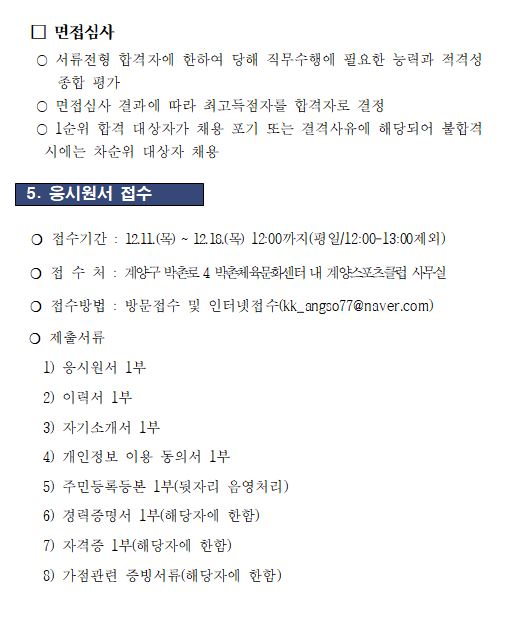 □ 면접심사

○ 서류전형 합격자에 한하여 당해 직무수행에 필요한 능력과 적격성 종합 평가

○ 면접심사 결과에 따라 최고득점자를 합격자로 결정

○ 1순위 합격 대상자가 채용 포기 또는 결격사유에 해당되어 불합격 시에는 차순위 대상자 채용

5. 응시원서 접수

○ 접수기간 : 12.11.(목) ~ 12.18.(목) 12:00까지(평일/12:00-13:00제외)

○ 접 수 처 : 계양구 박촌로 4 박촌체육문화센터 내 계양스포츠클럽 사무실

○ 접수방법 : 방문접수 및 인터넷접수(kk_angso77@naver.com)

○ 제출서류

1) 응시원서 1부

2) 이력서 1부

3) 자기소개서 1부

4) 개인정보 이용 동의서 1부

5) 주민등록등본 1부(뒷자리 음영처리)

6) 경력증명서 1부(해당자에 한함)

7) 자격증 1부(해당자에 한함)

8) 가점관련 증빙서류(해당자에 한함)